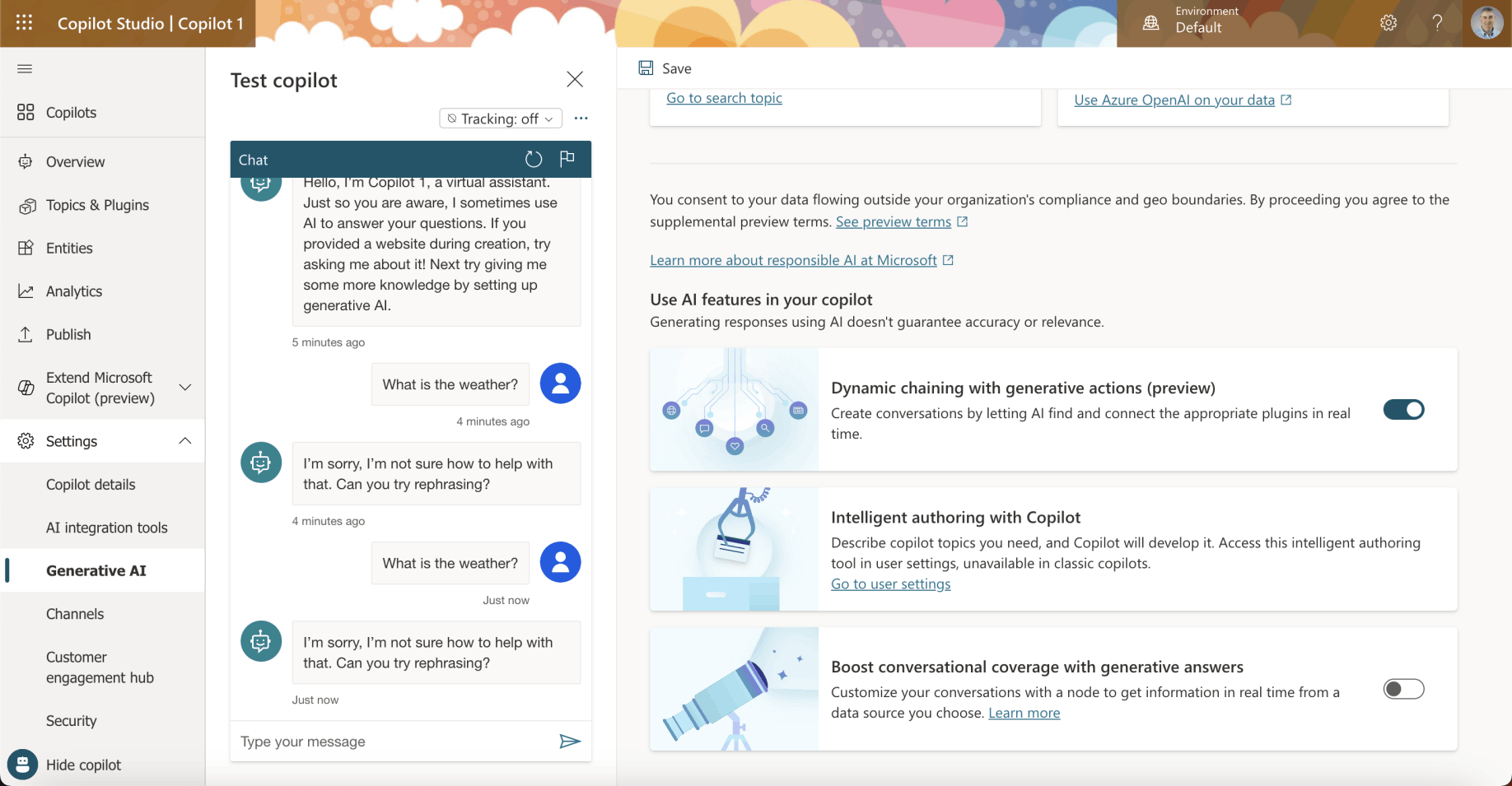 Copilot Studio | Copilot 1

Environment
Default

Copilots

Overview

Topics & Plugins

Entities

Analytics

Publish

Extend Microsoft Copilot (preview)

Settings

Copilot details

AI integration tools

Generative AI

Channels

Customer engagement hub

Security

Hide copilot

Test copilot

Tracking: off

Chat

Hello, I'm Copilot 1, a virtual assistant. Just so you are aware, I sometimes use AI to answer your questions. If you provided a website during creation, try asking me about it! Next try giving me some more knowledge by setting up generative AI.

5 minutes ago

What is the weather?

4 minutes ago

I'm sorry, I'm not sure how to help with that. Can you try rephrasing?

4 minutes ago

What is the weather?

Just now

I'm sorry, I'm not sure how to help with that. Can you try rephrasing?

Just now

Type your message

Save

Go to search topic

Use Azure OpenAI on your data

You consent to your data flowing outside your organization's compliance and geo boundaries. By proceeding you agree to the supplemental preview terms. See preview terms

Learn more about responsible AI at Microsoft

Use AI features in your copilot
Generating responses using AI doesn't guarantee accuracy or relevance.

Dynamic chaining with generative actions (preview)
Create conversations by letting AI find and connect the appropriate plugins in real time.

Intelligent authoring with Copilot
Describe copilot topics you need, and Copilot will develop it. Access this intelligent authoring tool in user settings, unavailable in classic copilots.
Go to user settings

Boost conversational coverage with generative answers
Customize your conversations with a node to get information in real time from a data source you choose. Learn more